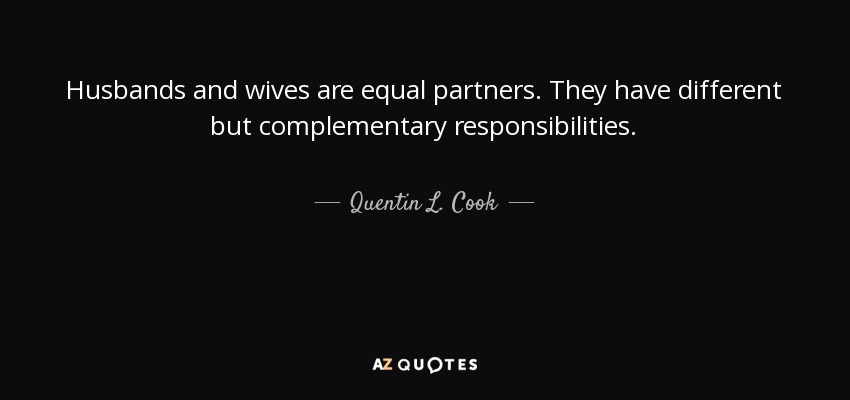 Husbands and wives are equal partners. They have different but complementary responsibilities.

— Quentin L. Cook —

AZ QUOTES